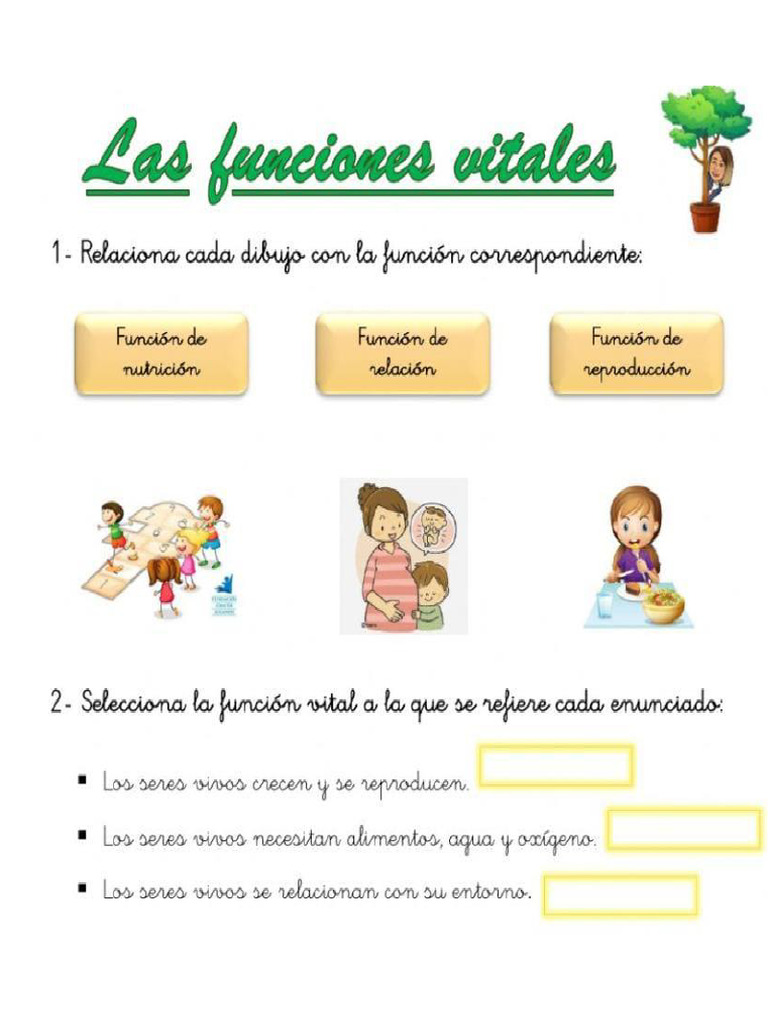 Las funciones vitales

1- Relaciona cada dibujo con la función correspondiente:

Función de nutrición

Función de relación

Función de reproducción

2- Selecciona la función vital a la que se refiere cada enunciado:

▪ Los seres vivos crecen y se reproducen.

▪ Los seres vivos necesitan alimentos, agua y oxígeno.

▪ Los seres vivos se relacionan con su entorno.